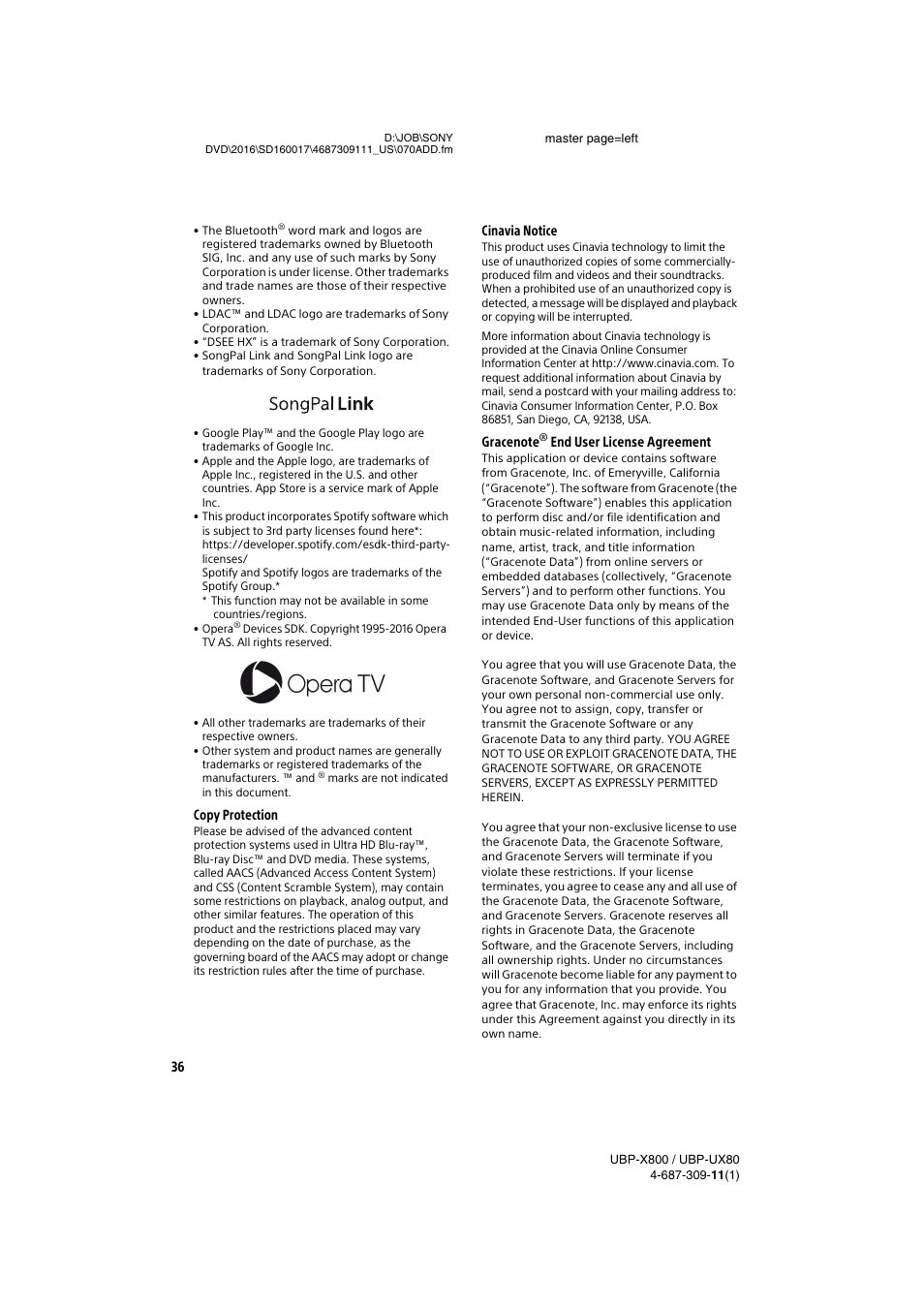 D:\JOB\SONY DVD\2016\SD160017\4687309111_US\070ADD.fm

master page=left

• The Bluetooth® word mark and logos are registered trademarks owned by Bluetooth SIG, Inc. and any use of such marks by Sony Corporation is under license. Other trademarks and trade names are those of their respective owners.
• LDAC™ and LDAC logo are trademarks of Sony Corporation.
• "DSEE HX" is a trademark of Sony Corporation.
• SongPal Link and SongPal Link logo are trademarks of Sony Corporation.

SongPal Link

• Google Play™ and the Google Play logo are trademarks of Google Inc.
• Apple and the Apple logo, are trademarks of Apple Inc., registered in the U.S. and other countries. App Store is a service mark of Apple Inc.
• This product incorporates Spotify software which is subject to 3rd party licenses found here*: https://developer.spotify.com/esdk-third-party-licenses/
Spotify and Spotify logos are trademarks of the Spotify Group.*
* This function may not be available in some countries/regions.
• Opera® Devices SDK. Copyright 1995-2016 Opera TV AS. All rights reserved.

Opera TV

• All other trademarks are trademarks of their respective owners.
• Other system and product names are generally trademarks or registered trademarks of the manufacturers. ™ and ® marks are not indicated in this document.

Copy Protection
Please be advised of the advanced content protection systems used in Ultra HD Blu-ray™, Blu-ray Disc™ and DVD media. These systems, called AACS (Advanced Access Content System) and CSS (Content Scramble System), may contain some restrictions on playback, analog output, and other similar features. The operation of this product and the restrictions placed may vary depending on the date of purchase, as the governing board of the AACS may adopt or change its restriction rules after the time of purchase.

Cinavia Notice
This product uses Cinavia technology to limit the use of unauthorized copies of some commercially-produced film and videos and their soundtracks. When a prohibited use of an unauthorized copy is detected, a message will be displayed and playback or copying will be interrupted.

More information about Cinavia technology is provided at the Cinavia Online Consumer Information Center at http://www.cinavia.com. To request additional information about Cinavia by mail, send a postcard with your mailing address to: Cinavia Consumer Information Center, P.O. Box 86851, San Diego, CA, 92138, USA.

Gracenote® End User License Agreement
This application or device contains software from Gracenote, Inc. of Emeryville, California ("Gracenote"). The software from Gracenote (the "Gracenote Software") enables this application to perform disc and/or file identification and obtain music-related information, including name, artist, track, and title information ("Gracenote Data") from online servers or embedded databases (collectively, "Gracenote Servers") and to perform other functions. You may use Gracenote Data only by means of the intended End-User functions of this application or device.

You agree that you will use Gracenote Data, the Gracenote Software, and Gracenote Servers for your own personal non-commercial use only. You agree not to assign, copy, transfer or transmit the Gracenote Software or any Gracenote Data to any third party. YOU AGREE NOT TO USE OR EXPLOIT GRACENOTE DATA, THE GRACENOTE SOFTWARE, OR GRACENOTE SERVERS, EXCEPT AS EXPRESSLY PERMITTED HEREIN.

You agree that your non-exclusive license to use the Gracenote Data, the Gracenote Software, and Gracenote Servers will terminate if you violate these restrictions. If your license terminates, you agree to cease any and all use of the Gracenote Data, the Gracenote Software, and Gracenote Servers. Gracenote reserves all rights in Gracenote Data, the Gracenote Software, and the Gracenote Servers, including all ownership rights. Under no circumstances will Gracenote become liable for any payment to you for any information that you provide. You agree that Gracenote, Inc. may enforce its rights under this Agreement against you directly in its own name.

36

UBP-X800 / UBP-UX80
4-687-309-11(1)